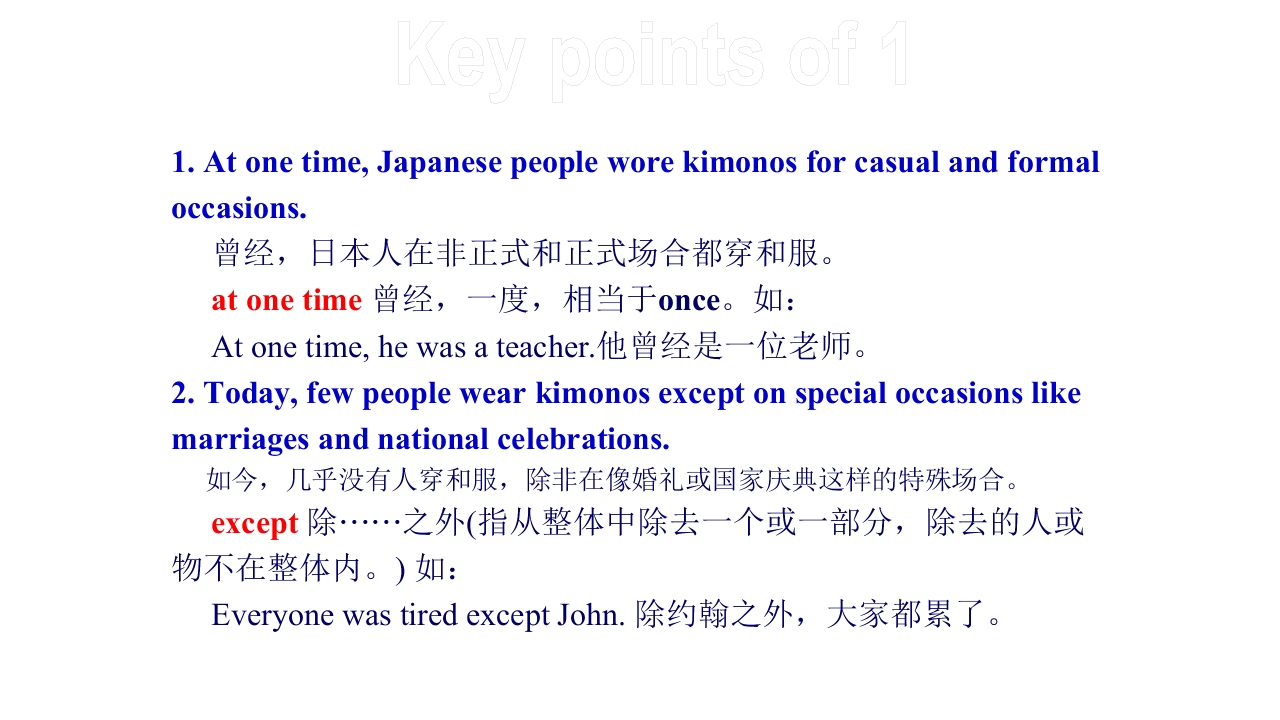 Key points of 1

1. At one time, Japanese people wore kimonos for casual and formal occasions.

曾经，日本人在非正式和正式场合都穿和服。

at one time 曾经，一度，相当于once。如：

At one time, he was a teacher.他曾经是一位老师。

2. Today, few people wear kimonos except on special occasions like marriages and national celebrations.

如今，几乎没有人穿和服，除非在像婚礼或国家庆典这样的特殊场合。

except 除……之外(指从整体中除去一个或一部分，除去的人或物不在整体内。) 如：

Everyone was tired except John. 除约翰之外，大家都累了。